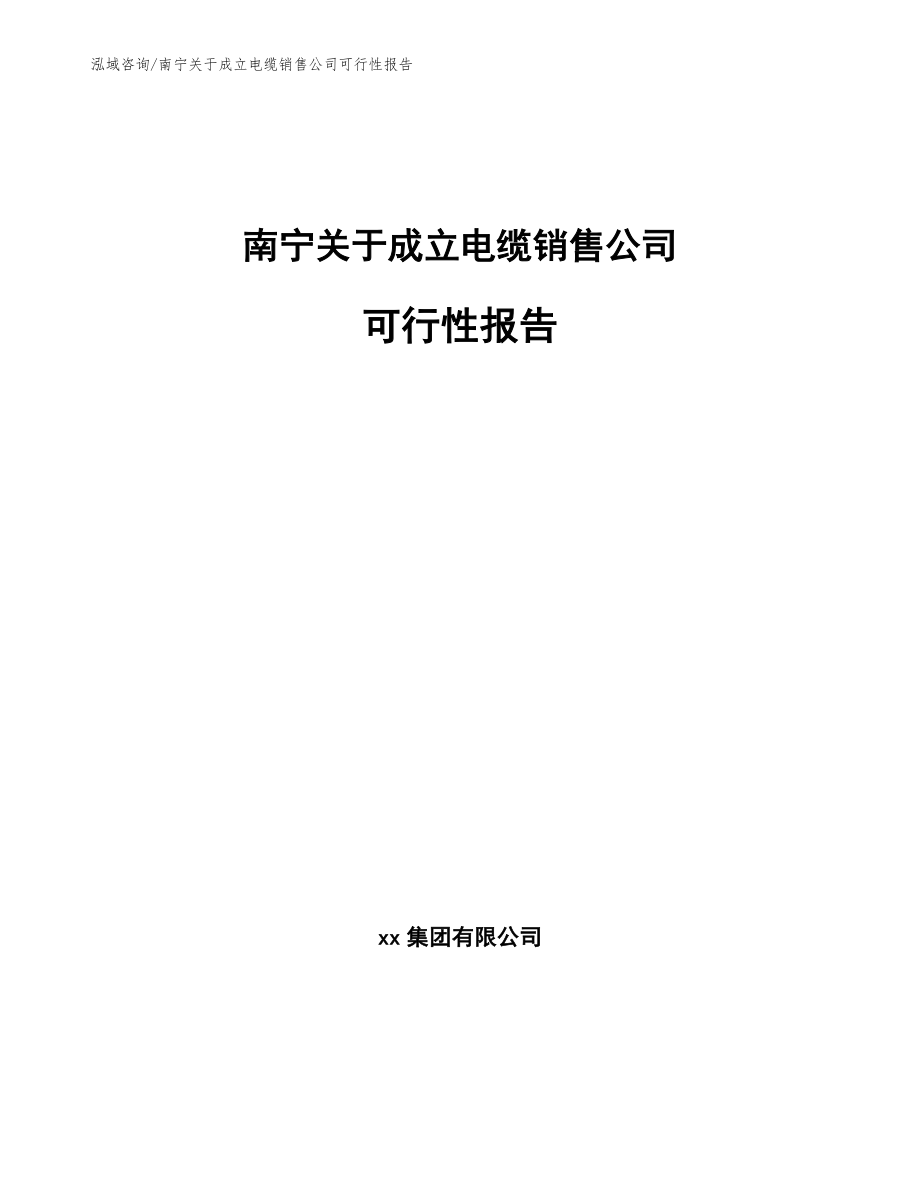 泓域咨询/南宁关于成立电缆销售公司可行性报告

南宁关于成立电缆销售公司

可行性报告

xx 集团有限公司